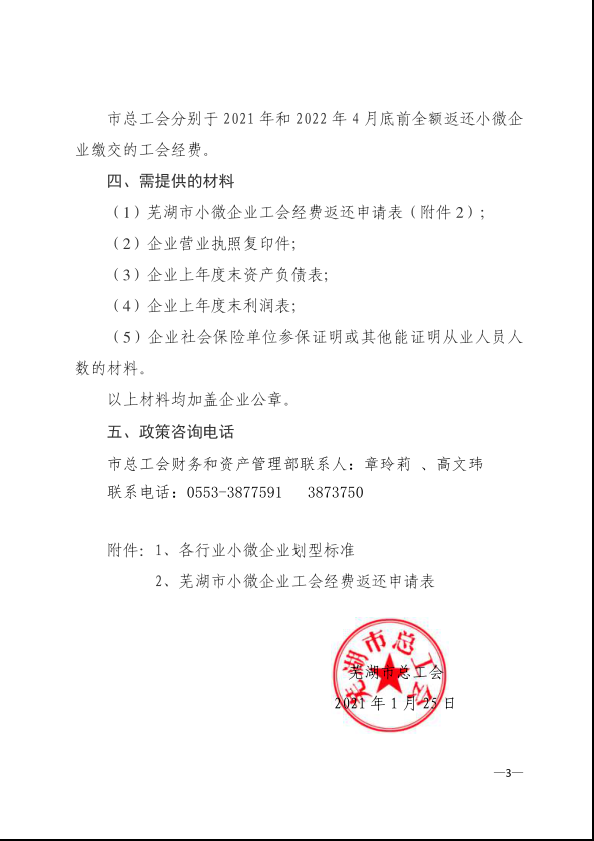 市总工会分别于 2021 年和 2022 年 4 月底前全额返还小微企业缴交的工会经费。

四、需提供的材料

（1）芜湖市小微企业工会经费返还申请表（附件 2）；

（2）企业营业执照复印件；

（3）企业上年度末资产负债表；

（4）企业上年度末利润表；

（5）企业社会保险单位参保证明或其他能证明从业人员人数的材料。

以上材料均加盖企业公章。

五、政策咨询电话

市总工会财务和资产管理部联系人：章玲莉 、高文玮

联系电话：0553-3877591　　3873750

附件：1、各行业小微企业划型标准

2、芜湖市小微企业工会经费返还申请表

芜湖市总工会

芜湖市总工会

2021 年 1 月 25 日

—3—